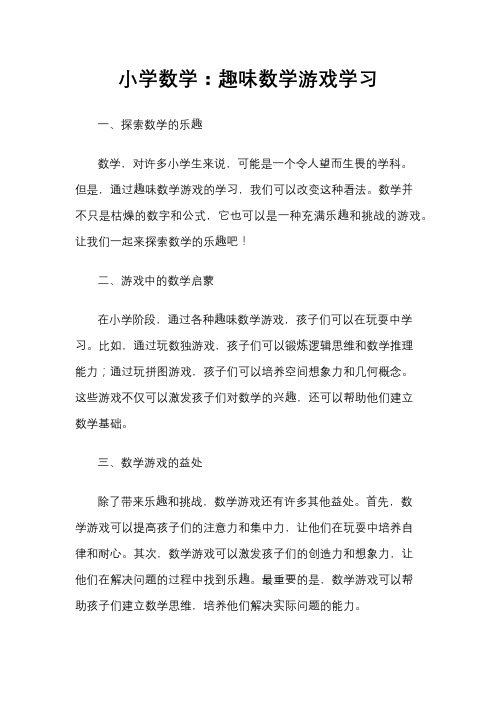 小学数学：趣味数学游戏学习

一、探索数学的乐趣

数学，对许多小学生来说，可能是一个令人望而生畏的学科。但是，通过趣味数学游戏的学习，我们可以改变这种看法。数学并不只是枯燥的数字和公式，它也可以是一种充满乐趣和挑战的游戏。让我们一起来探索数学的乐趣吧！

二、游戏中的数学启蒙

在小学阶段，通过各种趣味数学游戏，孩子们可以在玩耍中学习。比如，通过玩数独游戏，孩子们可以锻炼逻辑思维和数学推理能力；通过玩拼图游戏，孩子们可以培养空间想象力和几何概念。这些游戏不仅可以激发孩子们对数学的兴趣，还可以帮助他们建立数学基础。

三、数学游戏的益处

除了带来乐趣和挑战，数学游戏还有许多其他益处。首先，数学游戏可以提高孩子们的注意力和集中力，让他们在玩耍中培养自律和耐心。其次，数学游戏可以激发孩子们的创造力和想象力，让他们在解决问题的过程中找到乐趣。最重要的是，数学游戏可以帮助孩子们建立数学思维，培养他们解决实际问题的能力。